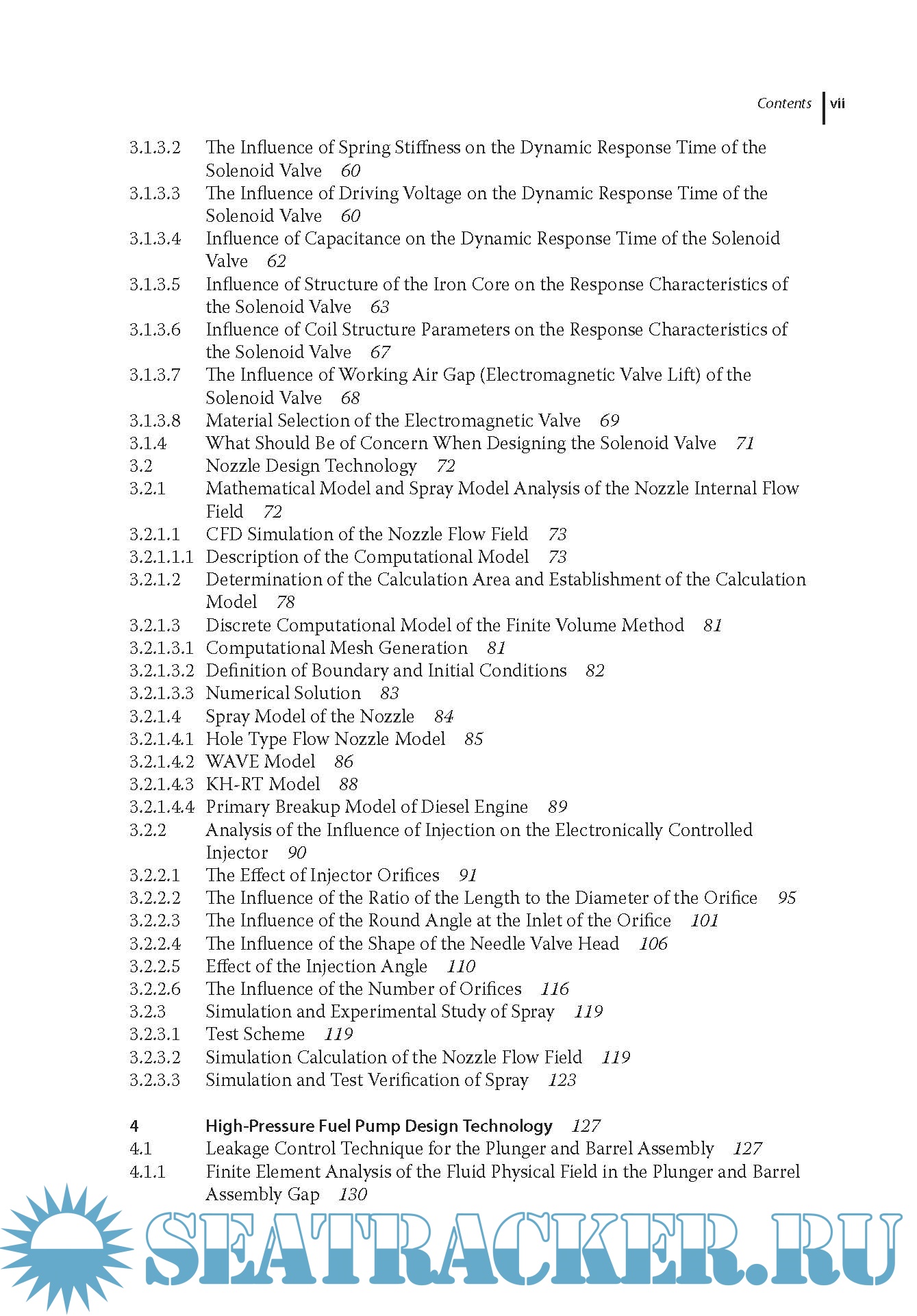 Contents vii

3.1.3.2 The Influence of Spring Stiffness on the Dynamic Response Time of the Solenoid Valve 60
3.1.3.3 The Influence of Driving Voltage on the Dynamic Response Time of the Solenoid Valve 60
3.1.3.4 Influence of Capacitance on the Dynamic Response Time of the Solenoid Valve 62
3.1.3.5 Influence of Structure of the Iron Core on the Response Characteristics of the Solenoid Valve 63
3.1.3.6 Influence of Coil Structure Parameters on the Response Characteristics of the Solenoid Valve 67
3.1.3.7 The Influence of Working Air Gap (Electromagnetic Valve Lift) of the Solenoid Valve 68
3.1.3.8 Material Selection of the Electromagnetic Valve 69
3.1.4 What Should Be of Concern When Designing the Solenoid Valve 71
3.2 Nozzle Design Technology 72
3.2.1 Mathematical Model and Spray Model Analysis of the Nozzle Internal Flow Field 72
3.2.1.1 CFD Simulation of the Nozzle Flow Field 73
3.2.1.1.1 Description of the Computational Model 73
3.2.1.2 Determination of the Calculation Area and Establishment of the Calculation Model 78
3.2.1.3 Discrete Computational Model of the Finite Volume Method 81
3.2.1.3.1 Computational Mesh Generation 81
3.2.1.3.2 Definition of Boundary and Initial Conditions 82
3.2.1.3.3 Numerical Solution 83
3.2.1.4 Spray Model of the Nozzle 84
3.2.1.4.1 Hole Type Flow Nozzle Model 85
3.2.1.4.2 WAVE Model 86
3.2.1.4.3 KH-RT Model 88
3.2.1.4.4 Primary Breakup Model of Diesel Engine 89
3.2.2 Analysis of the Influence of Injection on the Electronically Controlled Injector 90
3.2.2.1 The Effect of Injector Orifices 91
3.2.2.2 The Influence of the Ratio of the Length to the Diameter of the Orifice 95
3.2.2.3 The Influence of the Round Angle at the Inlet of the Orifice 101
3.2.2.4 The Influence of the Shape of the Needle Valve Head 106
3.2.2.5 Effect of the Injection Angle 110
3.2.2.6 The Influence of the Number of Orifices 116
3.2.3 Simulation and Experimental Study of Spray 119
3.2.3.1 Test Scheme 119
3.2.3.2 Simulation Calculation of the Nozzle Flow Field 119
3.2.3.3 Simulation and Test Verification of Spray 123

4 High-Pressure Fuel Pump Design Technology 127
4.1 Leakage Control Technique for the Plunger and Barrel Assembly 127
4.1.1 Finite Element Analysis of the Fluid Physical Field in the Plunger and Barrel Assembly Gap 130

SEATRACKER.RU